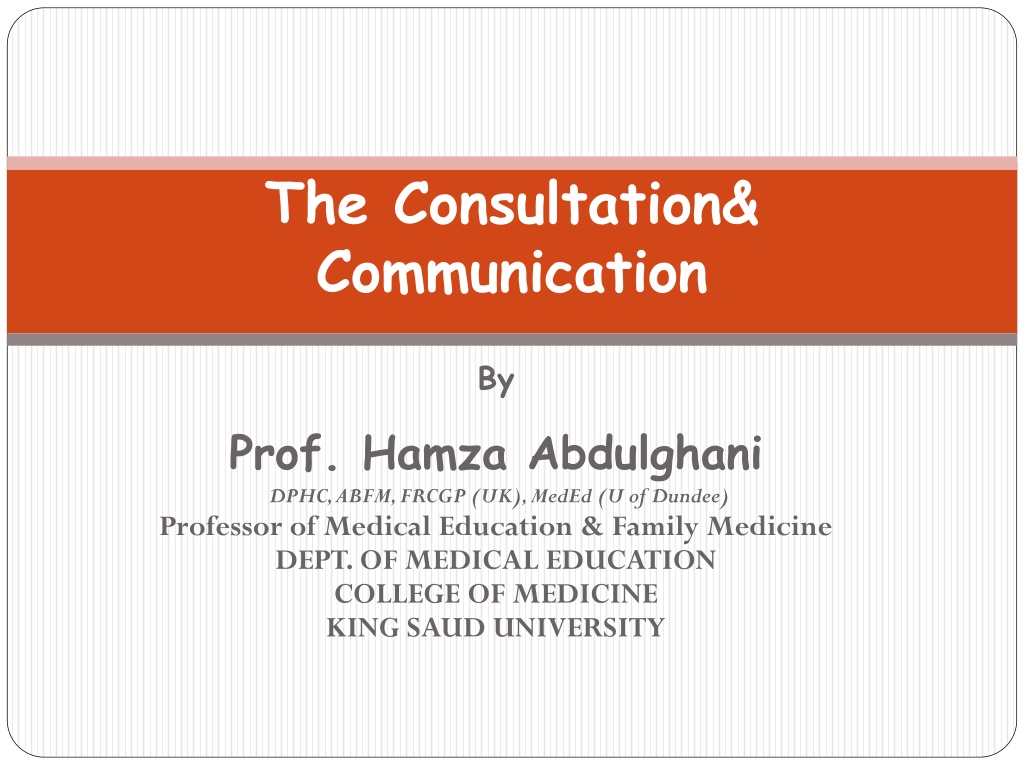 The Consultation&
Communication

By

Prof. Hamza Abdulghani

DPHC, ABFM, FRCGP (UK), MedEd (U of Dundee)

Professor of Medical Education & Family Medicine
DEPT. OF MEDICAL EDUCATION
COLLEGE OF MEDICINE
KING SAUD UNIVERSITY